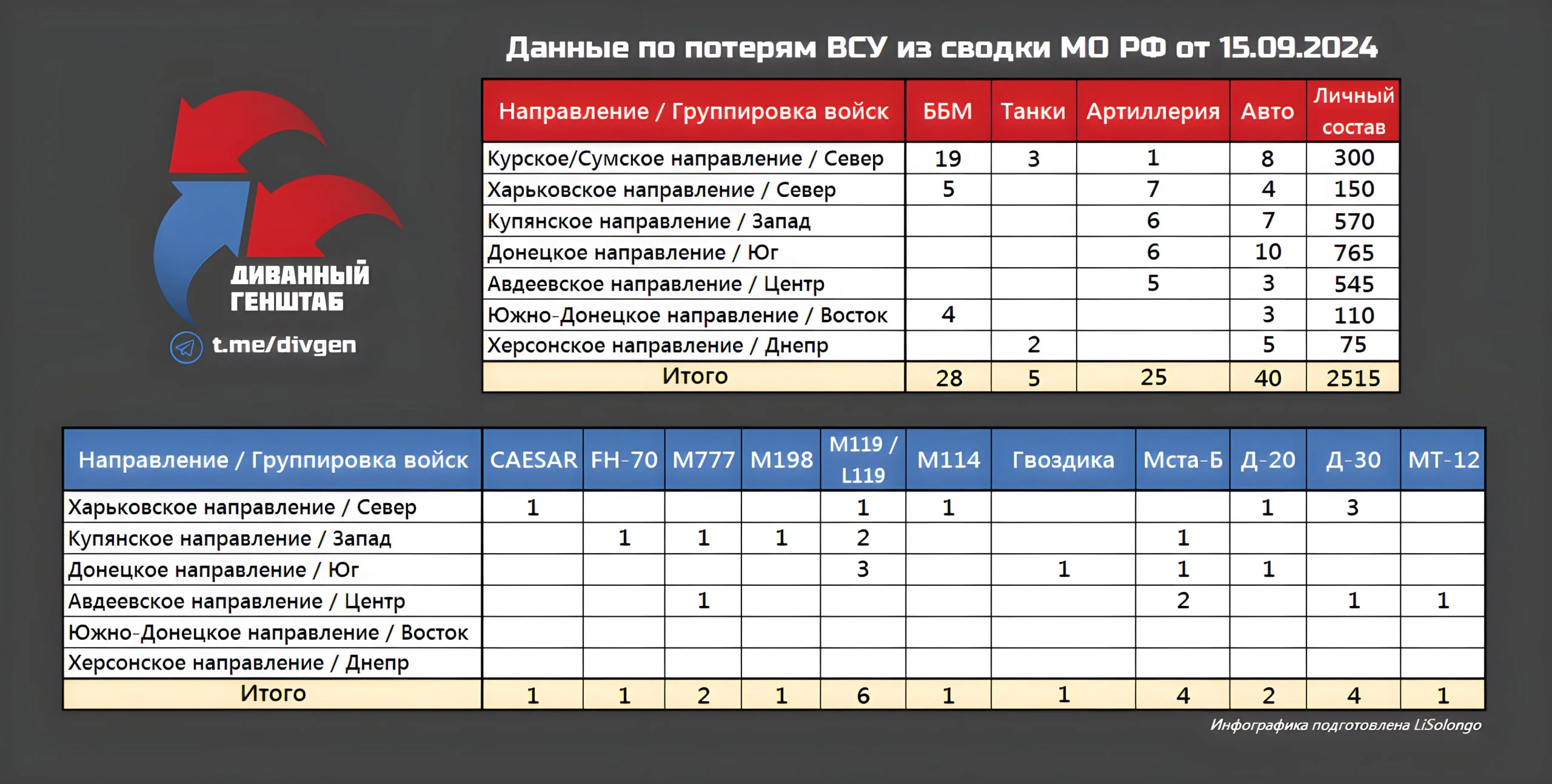 Данные по потерям ВСУ из сводки МО РФ от 15.09.2024

ДИВАННЫЙ ГЕНШТАБ
t.me/divgen

| Направление / Группировка войск | ББМ | Танки | Артиллерия | Авто | Личный состав |
|---|---|---|---|---|---|
| Курское/Сумское направление / Север | 19 | 3 | 1 | 8 | 300 |
| Харьковское направление / Север | 5 | | 7 | 4 | 150 |
| Купянское направление / Запад | | | 6 | 7 | 570 |
| Донецкое направление / Юг | | | 6 | 10 | 765 |
| Авдеевское направление / Центр | | | 5 | 3 | 545 |
| Южно-Донецкое направление / Восток | 4 | | | 3 | 110 |
| Херсонское направление / Днепр | | 2 | | 5 | 75 |
| Итого | 28 | 5 | 25 | 40 | 2515 |

| Направление / Группировка войск | CAESAR | FH-70 | M777 | M198 | M119 / L119 | M114 | Гвоздика | Мста-Б | Д-20 | Д-30 | МТ-12 |
|---|---|---|---|---|---|---|---|---|---|---|---|
| Харьковское направление / Север | 1 | | | | 1 | 1 | | | 1 | 3 | |
| Купянское направление / Запад | | 1 | 1 | 1 | 2 | | | 1 | | | |
| Донецкое направление / Юг | | | | | 3 | | 1 | 1 | 1 | | |
| Авдеевское направление / Центр | | | 1 | | | | | 2 | | 1 | 1 |
| Южно-Донецкое направление / Восток | | | | | | | | | | | |
| Херсонское направление / Днепр | | | | | | | | | | | |
| Итого | 1 | 1 | 2 | 1 | 6 | 1 | 1 | 4 | 2 | 4 | 1 |

Инфографика подготовлена LiSolongo